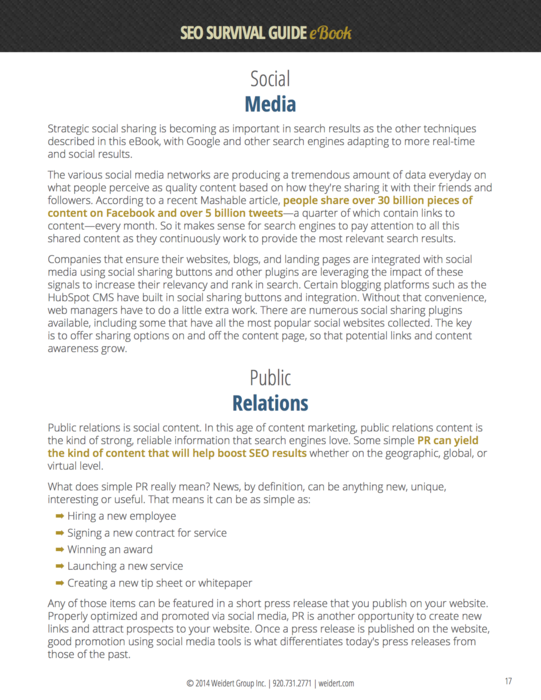 SEO SURVIVAL GUIDE eBook

Social
Media

Strategic social sharing is becoming as important in search results as the other techniques described in this eBook, with Google and other search engines adapting to more real-time and social results.

The various social media networks are producing a tremendous amount of data everyday on what people perceive as quality content based on how they're sharing it with their friends and followers. According to a recent Mashable article, people share over 30 billion pieces of content on Facebook and over 5 billion tweets—a quarter of which contain links to content—every month. So it makes sense for search engines to pay attention to all this shared content as they continuously work to provide the most relevant search results.

Companies that ensure their websites, blogs, and landing pages are integrated with social media using social sharing buttons and other plugins are leveraging the impact of these signals to increase their relevancy and rank in search. Certain blogging platforms such as the HubSpot CMS have built in social sharing buttons and integration. Without that convenience, web managers have to do a little extra work. There are numerous social sharing plugins available, including some that have all the most popular social websites collected. The key is to offer sharing options on and off the content page, so that potential links and content awareness grow.

Public
Relations

Public relations is social content. In this age of content marketing, public relations content is the kind of strong, reliable information that search engines love. Some simple PR can yield the kind of content that will help boost SEO results whether on the geographic, global, or virtual level.

What does simple PR really mean? News, by definition, can be anything new, unique, interesting or useful. That means it can be as simple as:

➡ Hiring a new employee
➡ Signing a new contract for service
➡ Winning an award
➡ Launching a new service
➡ Creating a new tip sheet or whitepaper

Any of those items can be featured in a short press release that you publish on your website. Properly optimized and promoted via social media, PR is another opportunity to create new links and attract prospects to your website. Once a press release is published on the website, good promotion using social media tools is what differentiates today's press releases from those of the past.

© 2014 Weidert Group Inc. | 920.731.2771 | weidert.com

17